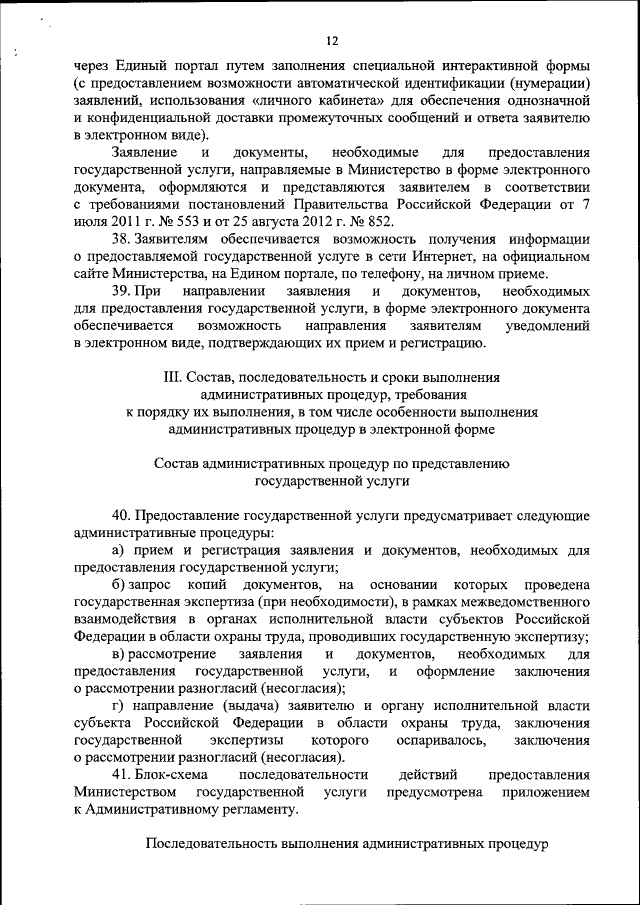 12

через Единый портал путем заполнения специальной интерактивной формы (с предоставлением возможности автоматической идентификации (нумерации) заявлений, использования «личного кабинета» для обеспечения однозначной и конфиденциальной доставки промежуточных сообщений и ответа заявителю в электронном виде).

Заявление и документы, необходимые для предоставления государственной услуги, направляемые в Министерство в форме электронного документа, оформляются и представляются заявителем в соответствии с требованиями постановлений Правительства Российской Федерации от 7 июля 2011 г. № 553 и от 25 августа 2012 г. № 852.

38. Заявителям обеспечивается возможность получения информации о предоставляемой государственной услуге в сети Интернет, на официальном сайте Министерства, на Едином портале, по телефону, на личном приеме.

39. При направлении заявления и документов, необходимых для предоставления государственной услуги, в форме электронного документа обеспечивается возможность направления заявителям уведомлений в электронном виде, подтверждающих их прием и регистрацию.

III. Состав, последовательность и сроки выполнения административных процедур, требования к порядку их выполнения, в том числе особенности выполнения административных процедур в электронной форме

Состав административных процедур по представлению государственной услуги

40. Предоставление государственной услуги предусматривает следующие административные процедуры:

а) прием и регистрация заявления и документов, необходимых для предоставления государственной услуги;

б) запрос копий документов, на основании которых проведена государственная экспертиза (при необходимости), в рамках межведомственного взаимодействия в органах исполнительной власти субъектов Российской Федерации в области охраны труда, проводивших государственную экспертизу;

в) рассмотрение заявления и документов, необходимых для предоставления государственной услуги, и оформление заключения о рассмотрении разногласий (несогласия);

г) направление (выдача) заявителю и органу исполнительной власти субъекта Российской Федерации в области охраны труда, заключения государственной экспертизы которого оспаривалось, заключения о рассмотрении разногласий (несогласия).

41. Блок-схема последовательности действий предоставления Министерством государственной услуги предусмотрена приложением к Административному регламенту.

Последовательность выполнения административных процедур